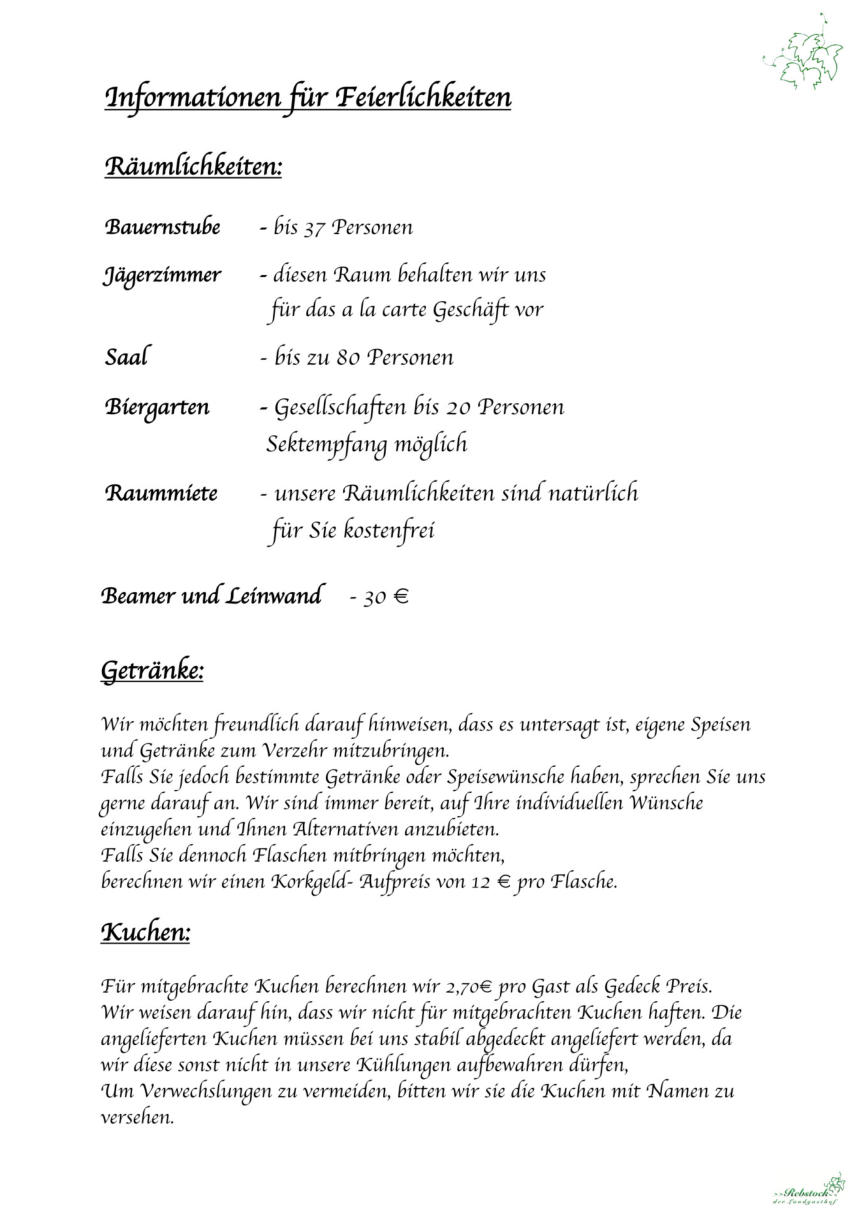 Informationen für Feierlichkeiten

Räumlichkeiten:

Bauernstube - bis 37 Personen

Jägerzimmer - diesen Raum behalten wir uns für das a la carte Geschäft vor

Saal - bis zu 80 Personen

Biergarten - Gesellschaften bis 20 Personen Sektempfang möglich

Raummiete - unsere Räumlichkeiten sind natürlich für Sie kostenfrei

Beamer und Leinwand - 30 €

Getränke:

Wir möchten freundlich darauf hinweisen, dass es untersagt ist, eigene Speisen und Getränke zum Verzehr mitzubringen.
Falls Sie jedoch bestimmte Getränke oder Speisewünsche haben, sprechen Sie uns gerne darauf an. Wir sind immer bereit, auf Ihre individuellen Wünsche einzugehen und Ihnen Alternativen anzubieten.
Falls Sie dennoch Flaschen mitbringen möchten,
berechnen wir einen Korkgeld- Aufpreis von 12 € pro Flasche.

Kuchen:

Für mitgebrachte Kuchen berechnen wir 2,70€ pro Gast als Gedeck Preis.
Wir weisen darauf hin, dass wir nicht für mitgebrachten Kuchen haften. Die angelieferten Kuchen müssen bei uns stabil abgedeckt angeliefert werden, da wir diese sonst nicht in unsere Kühlungen aufbewahren dürfen,
Um Verwechslungen zu vermeiden, bitten wir sie die Kuchen mit Namen zu versehen.

Rebstock
der Landgasthof